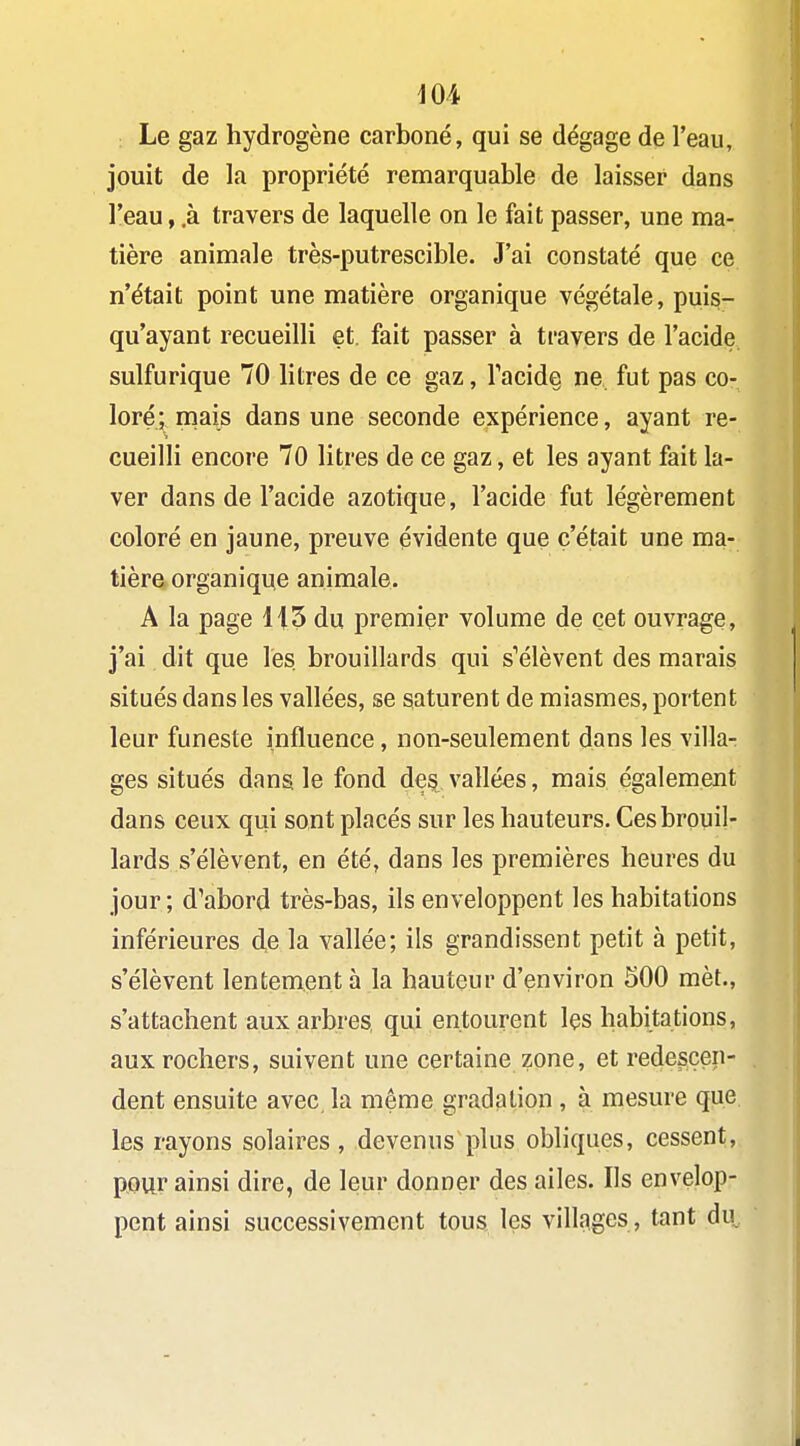 104

Le gaz hydrogène carboné, qui se dégage de l'eau, jouit de la propriété remarquable de laisser dans l'eau, à travers de laquelle on le fait passer, une matière animale très-putrescible. J'ai constaté que ce n'était point une matière organique végétale, puisqu'ayant recueilli et fait passer à travers de l'acide sulfurique 70 litres de ce gaz, l'acide ne fut pas coloré; mais dans une seconde expérience, ayant recueilli encore 70 litres de ce gaz, et les ayant fait laver dans de l'acide azotique, l'acide fut légèrement coloré en jaune, preuve évidente que c'était une matière organique animale.

A la page 113 du premier volume de cet ouvrage, j'ai dit que les brouillards qui s'élèvent des marais situés dans les vallées, se saturent de miasmes, portent leur funeste influence, non-seulement dans les villages situés dans le fond des vallées, mais également dans ceux qui sont placés sur les hauteurs. Ces brouillards s'élèvent, en été, dans les premières heures du jour; d'abord très-bas, ils enveloppent les habitations inférieures de la vallée; ils grandissent petit à petit, s'élèvent lentement à la hauteur d'environ 500 mèt., s'attachent aux arbres qui entourent les habitations, aux rochers, suivent une certaine zone, et redescendent ensuite avec la même gradation, à mesure que les rayons solaires, devenus plus obliques, cessent, pour ainsi dire, de leur donner des ailes. Ils enveloppent ainsi successivement tous les villages, tant du